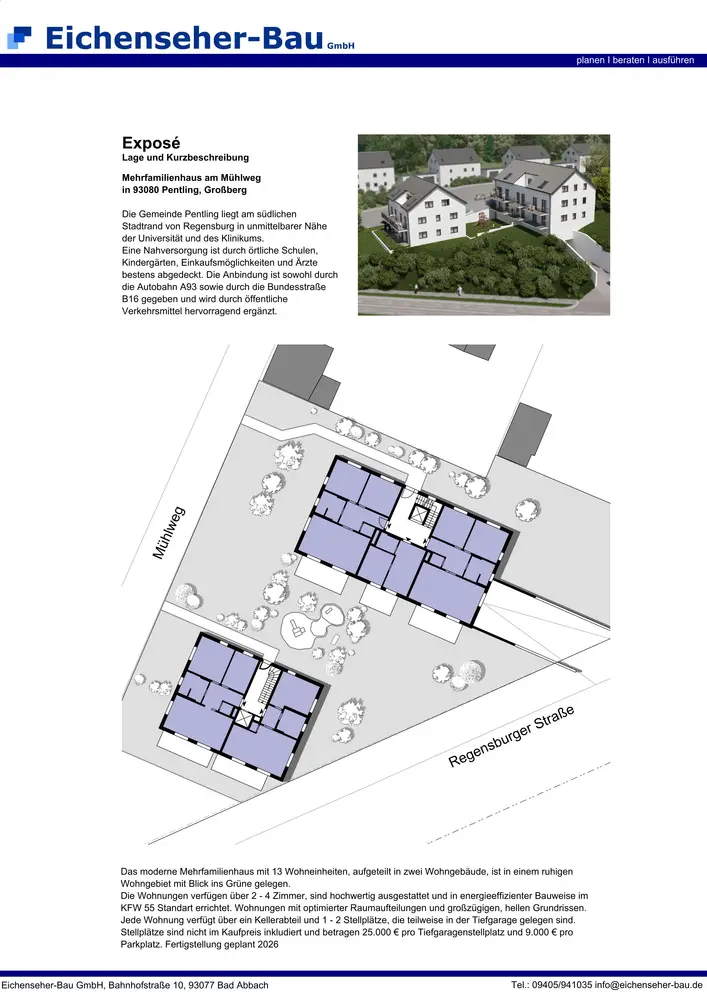 Eichenseher-Bau GmbH

planen I beraten I ausführen

Exposé
Lage und Kurzbeschreibung

Mehrfamilienhaus am Mühlweg
in 93080 Pentling, Großberg

Die Gemeinde Pentling liegt am südlichen Stadtrand von Regensburg in unmittelbarer Nähe der Universität und des Klinikums.
Eine Nahversorgung ist durch örtliche Schulen, Kindergärten, Einkaufsmöglichkeiten und Ärzte bestens abgedeckt. Die Anbindung ist sowohl durch die Autobahn A93 sowie durch die Bundesstraße B16 gegeben und wird durch öffentliche Verkehrsmittel hervorragend ergänzt.

Mühlweg

Regensburger Straße

Das moderne Mehrfamilienhaus mit 13 Wohneinheiten, aufgeteilt in zwei Wohngebäude, ist in einem ruhigen Wohngebiet mit Blick ins Grüne gelegen.
Die Wohnungen verfügen über 2 - 4 Zimmer, sind hochwertig ausgestattet und in energieeffizienter Bauweise im KFW 55 Standart errichtet. Wohnungen mit optimierter Raumaufteilungen und großzügigen, hellen Grundrissen.
Jede Wohnung verfügt über ein Kellerabteil und 1 - 2 Stellplätze, die teilweise in der Tiefgarage gelegen sind.
Stellplätze sind nicht im Kaufpreis inkludiert und betragen 25.000 € pro Tiefgaragenstellplatz und 9.000 € pro Parkplatz. Fertigstellung geplant 2026

Eichenseher-Bau GmbH, Bahnhofstraße 10, 93077 Bad Abbach

Tel.: 09405/941035 info@eichenseher-bau.de